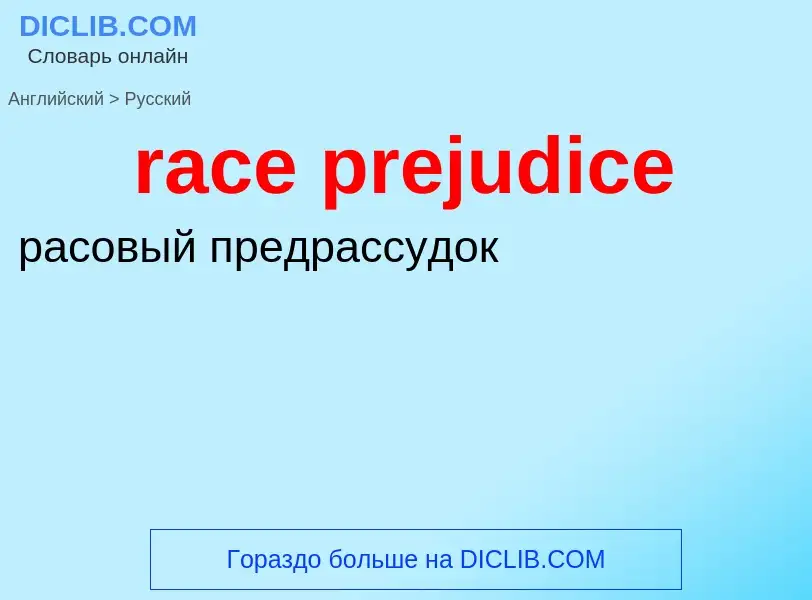 DICLIB.COM
Словарь онлайн

Английский > Русский

race prejudice

расовый предрассудок

Гораздо больше на DICLIB.COM